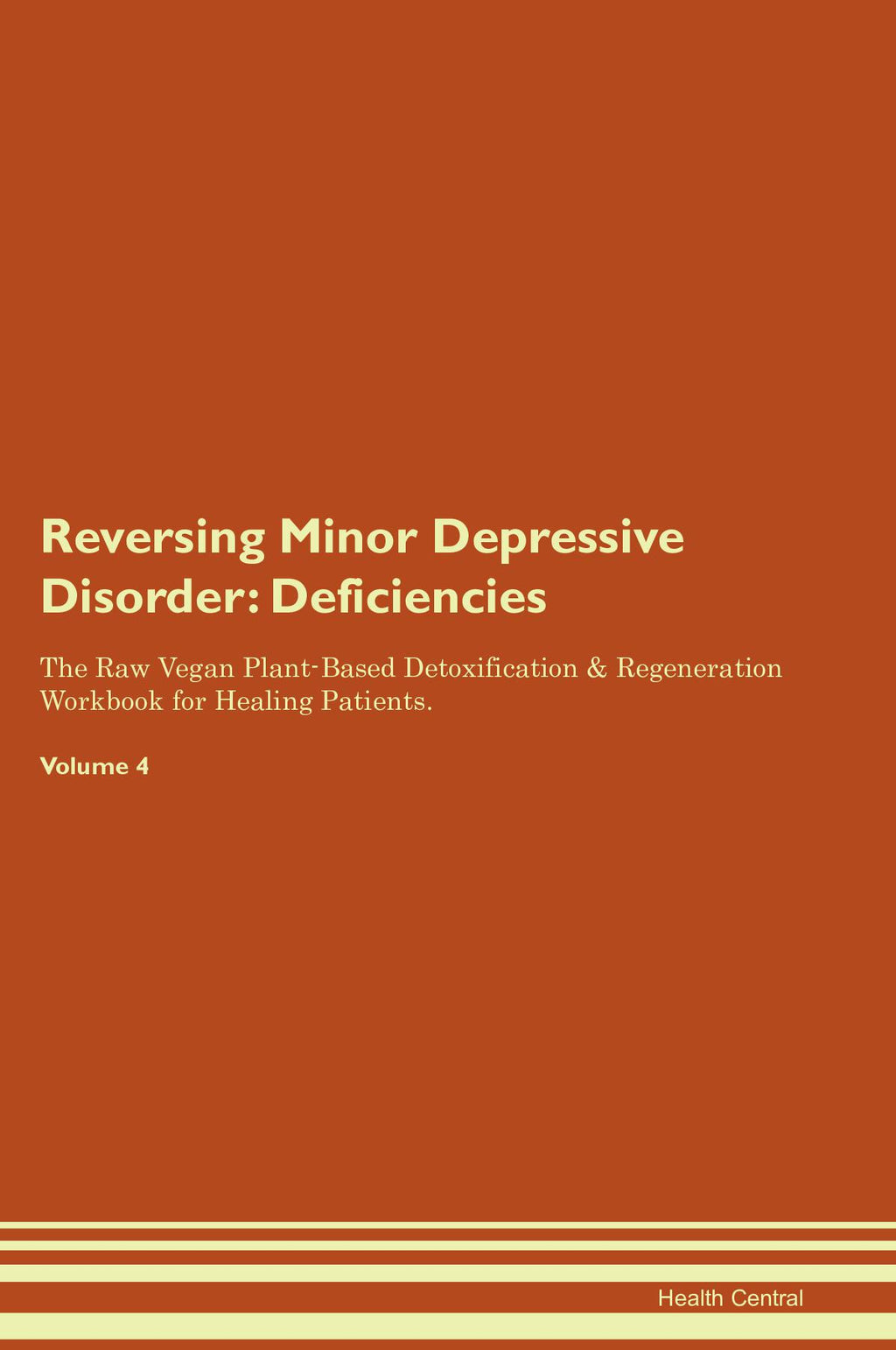 Reversing Minor Depressive Disorder: Deficiencies

The Raw Vegan Plant-Based Detoxification & Regeneration Workbook for Healing Patients.

Volume 4

Health Central